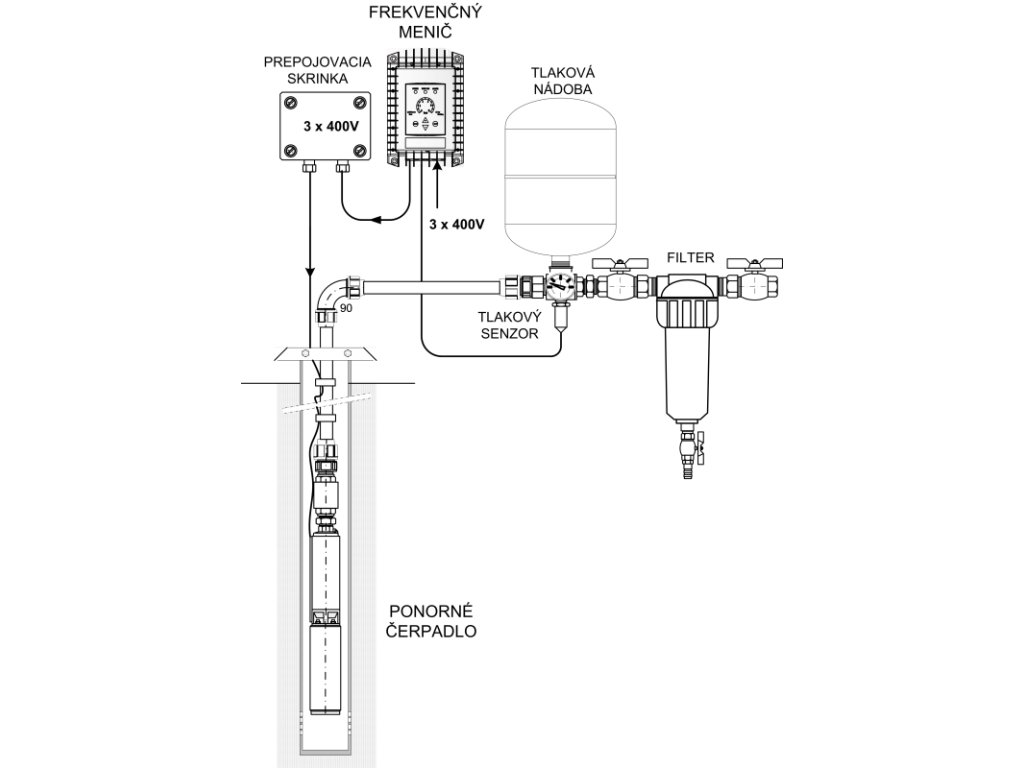 FREKVENČNÝ MENIČ

PREPOJOVACIA SKRINKA

3 x 400V

TLAKOVÁ NÁDOBA

3 x 400V

FILTER

90

TLAKOVÝ SENZOR

PONORNÉ ČERPADLO